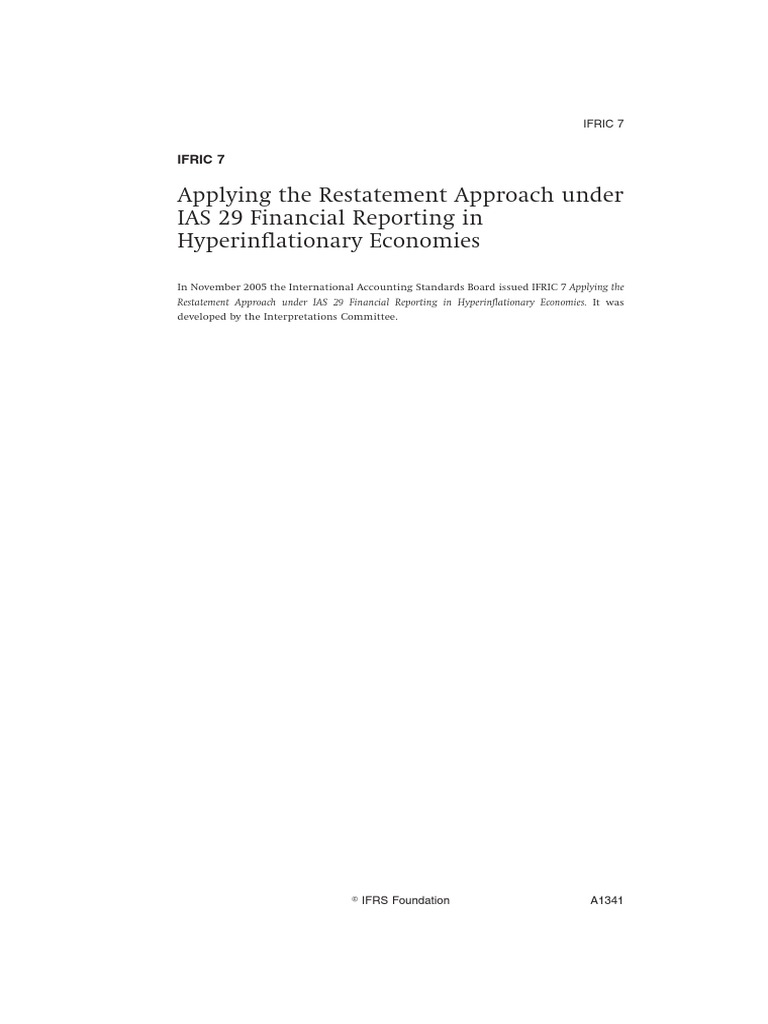 IFRIC 7

IFRIC 7

Applying the Restatement Approach under IAS 29 Financial Reporting in Hyperinflationary Economies

In November 2005 the International Accounting Standards Board issued IFRIC 7 Applying the Restatement Approach under IAS 29 Financial Reporting in Hyperinflationary Economies. It was developed by the Interpretations Committee.

© IFRS Foundation A1341